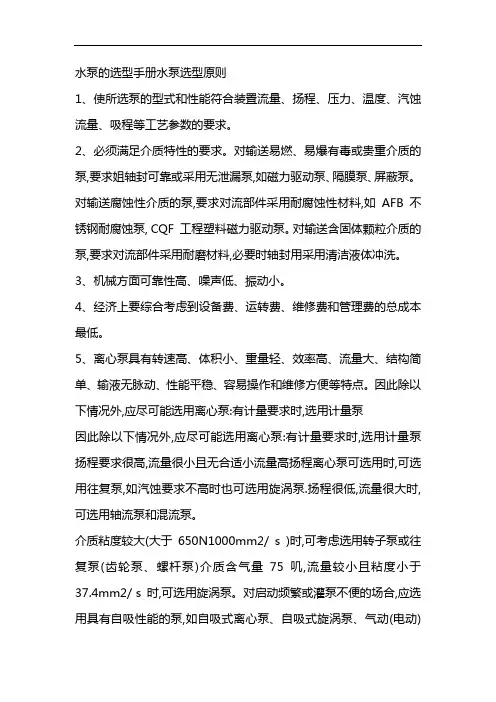 水泵的选型手册水泵选型原则

1、使所选泵的型式和性能符合装置流量、扬程、压力、温度、汽蚀流量、吸程等工艺参数的要求。

2、必须满足介质特性的要求。对输送易燃、易爆有毒或贵重介质的泵,要求姐轴封可靠或采用无泄漏泵,如磁力驱动泵、隔膜泵、屏蔽泵。对输送腐蚀性介质的泵,要求对流部件采用耐腐蚀性材料,如 AFB 不锈钢耐腐蚀泵, CQF 工程塑料磁力驱动泵。对输送含固体颗粒介质的泵,要求对流部件采用耐磨材料,必要时轴封用采用清洁液体冲洗。

3、机械方面可靠性高、噪声低、振动小。

4、经济上要综合考虑到设备费、运转费、维修费和管理费的总成本最低。

5、离心泵具有转速高、体积小、重量轻、效率高、流量大、结构简单、输液无脉动、性能平稳、容易操作和维修方便等特点。因此除以下情况外,应尽可能选用离心泵:有计量要求时,选用计量泵

因此除以下情况外,应尽可能选用离心泵:有计量要求时,选用计量泵扬程要求很高,流量很小且无合适小流量高扬程离心泵可选用时,可选用往复泵,如汽蚀要求不高时也可选用旋涡泵.扬程很低,流量很大时,可选用轴流泵和混流泵。

介质粘度较大(大于 650N1000mm2/ s )时,可考虑选用转子泵或往复泵(齿轮泵、螺杆泵)介质含气量 75 叽,流量较小且粘度小于 37.4mm2/ s 时,可选用旋涡泵。对启动频繁或灌泵不便的场合,应选用具有自吸性能的泵,如自吸式离心泵、自吸式旋涡泵、气动(电动)